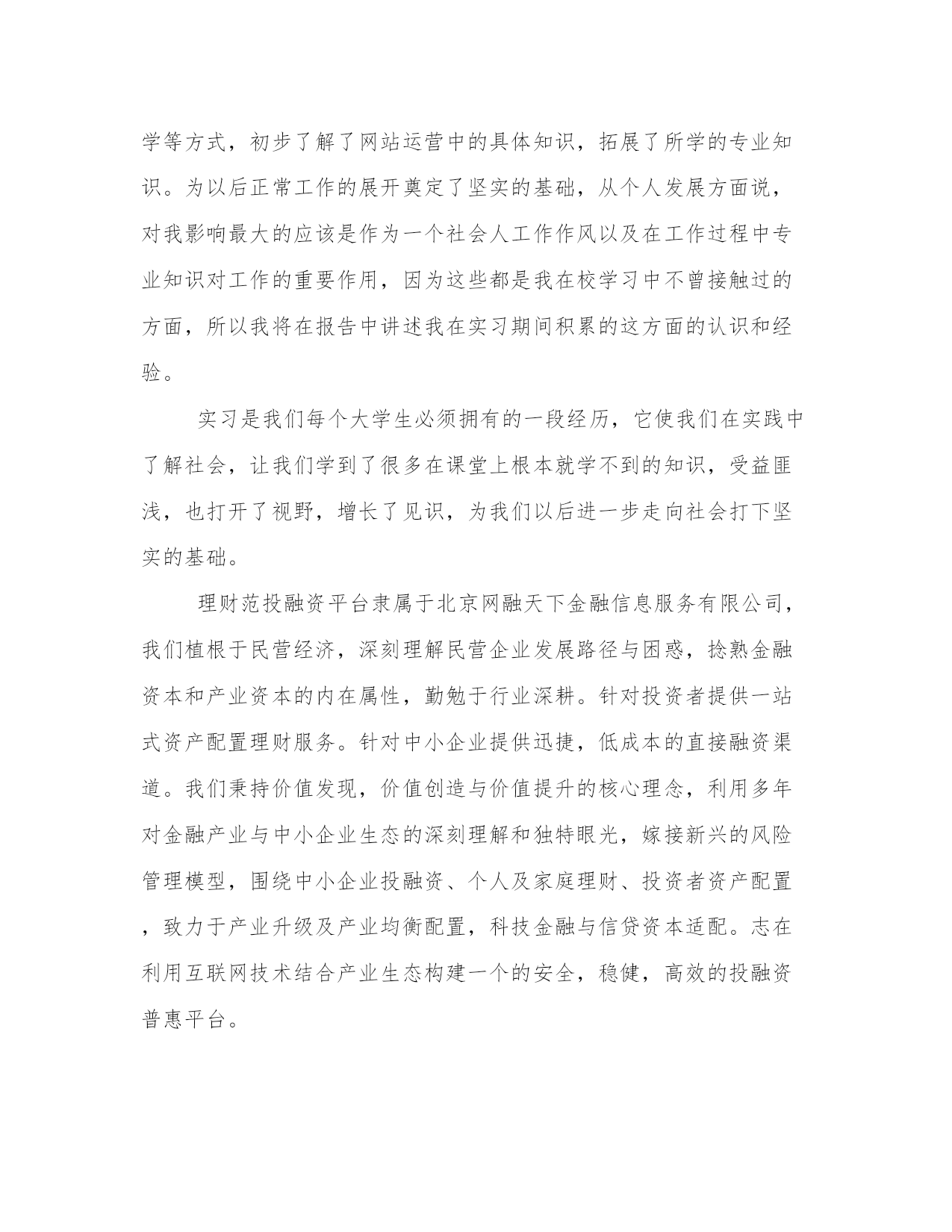 学等方式，初步了解了网站运营中的具体知识，拓展了所学的专业知识。为以后正常工作的展开奠定了坚实的基础，从个人发展方面说，对我影响最大的应该是作为一个社会人工作作风以及在工作过程中专业知识对工作的重要作用，因为这些都是我在校学习中不曾接触过的方面，所以我将在报告中讲述我在实习期间积累的这方面的认识和经验。

实习是我们每个大学生必须拥有的一段经历，它使我们在实践中了解社会，让我们学到了很多在课堂上根本就学不到的知识，受益匪浅，也打开了视野，增长了见识，为我们以后进一步走向社会打下坚实的基础。

理财范投融资平台隶属于北京网融天下金融信息服务有限公司，我们植根于民营经济，深刻理解民营企业发展路径与困惑，捻熟金融资本和产业资本的内在属性，勤勉于行业深耕。针对投资者提供一站式资产配置理财服务。针对中小企业提供迅捷，低成本的直接融资渠道。我们秉持价值发现，价值创造与价值提升的核心理念，利用多年对金融产业与中小企业生态的深刻理解和独特眼光，嫁接新兴的风险管理模型，围绕中小企业投融资、个人及家庭理财、投资者资产配置，致力于产业升级及产业均衡配置，科技金融与信贷资本适配。志在利用互联网技术结合产业生态构建一个的安全，稳健，高效的投融资普惠平台。